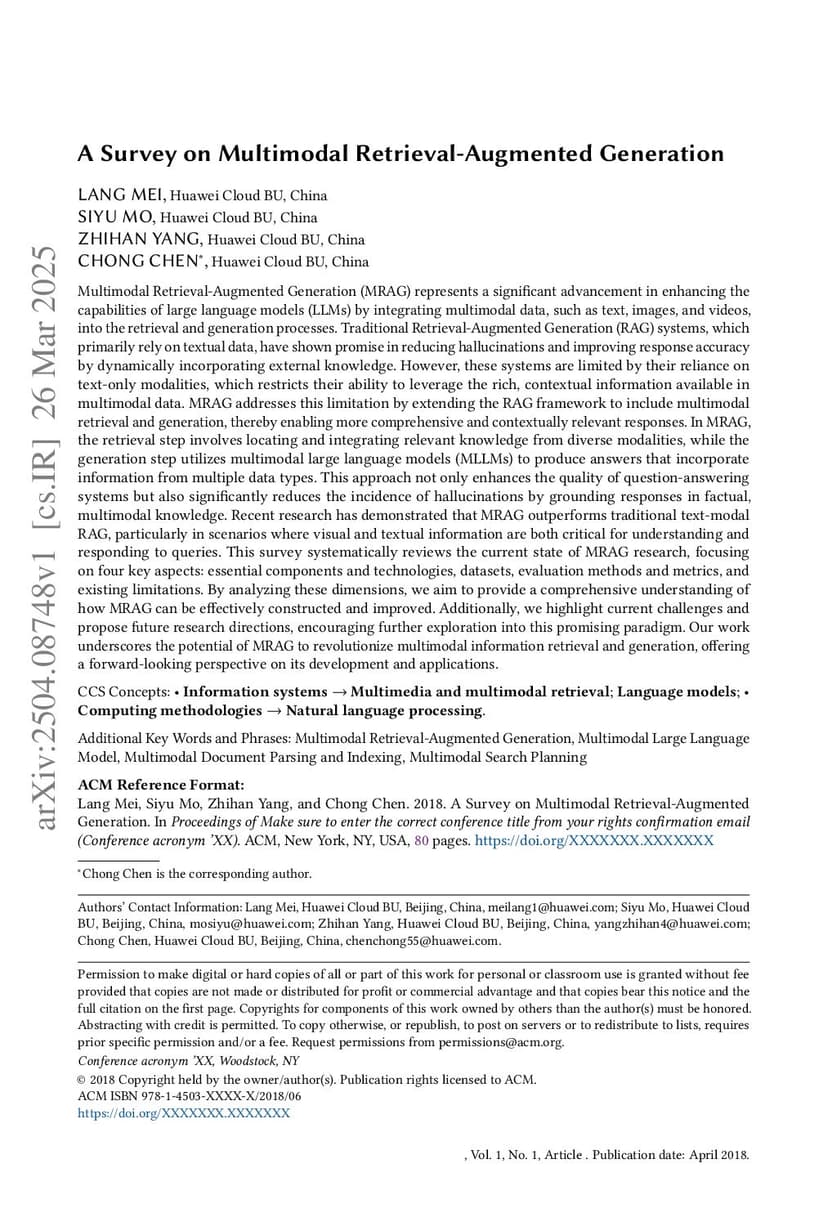 arXiv:2504.08748v1 [cs.IR] 26 Mar 2025

A Survey on Multimodal Retrieval-Augmented Generation

LANG MEI, Huawei Cloud BU, China
SIYU MO, Huawei Cloud BU, China
ZHIHAN YANG, Huawei Cloud BU, China
CHONG CHEN*, Huawei Cloud BU, China

Multimodal Retrieval-Augmented Generation (MRAG) represents a significant advancement in enhancing the capabilities of large language models (LLMs) by integrating multimodal data, such as text, images, and videos, into the retrieval and generation processes. Traditional Retrieval-Augmented Generation (RAG) systems, which primarily rely on textual data, have shown promise in reducing hallucinations and improving response accuracy by dynamically incorporating external knowledge. However, these systems are limited by their reliance on text-only modalities, which restricts their ability to leverage the rich, contextual information available in multimodal data. MRAG addresses this limitation by extending the RAG framework to include multimodal retrieval and generation, thereby enabling more comprehensive and contextually relevant responses. In MRAG, the retrieval step involves locating and integrating relevant knowledge from diverse modalities, while the generation step utilizes multimodal large language models (MLLMs) to produce answers that incorporate information from multiple data types. This approach not only enhances the quality of question-answering systems but also significantly reduces the incidence of hallucinations by grounding responses in factual, multimodal knowledge. Recent research has demonstrated that MRAG outperforms traditional text-modal RAG, particularly in scenarios where visual and textual information are both critical for understanding and responding to queries. This survey systematically reviews the current state of MRAG research, focusing on four key aspects: essential components and technologies, datasets, evaluation methods and metrics, and existing limitations. By analyzing these dimensions, we aim to provide a comprehensive understanding of how MRAG can be effectively constructed and improved. Additionally, we highlight current challenges and propose future research directions, encouraging further exploration into this promising paradigm. Our work underscores the potential of MRAG to revolutionize multimodal information retrieval and generation, offering a forward-looking perspective on its development and applications.

CCS Concepts: • Information systems → Multimedia and multimodal retrieval; Language models; • Computing methodologies → Natural language processing.

Additional Key Words and Phrases: Multimodal Retrieval-Augmented Generation, Multimodal Large Language Model, Multimodal Document Parsing and Indexing, Multimodal Search Planning

ACM Reference Format:
Lang Mei, Siyu Mo, Zhihan Yang, and Chong Chen. 2018. A Survey on Multimodal Retrieval-Augmented Generation. In Proceedings of Make sure to enter the correct conference title from your rights confirmation email (Conference acronym 'XX). ACM, New York, NY, USA, 80 pages. https://doi.org/XXXXXXX.XXXXXXX

*Chong Chen is the corresponding author.

Authors' Contact Information: Lang Mei, Huawei Cloud BU, Beijing, China, meilang1@huawei.com; Siyu Mo, Huawei Cloud BU, Beijing, China, mosiyu@huawei.com; Zhihan Yang, Huawei Cloud BU, Beijing, China, yangzhihan4@huawei.com; Chong Chen, Huawei Cloud BU, Beijing, China, chenchong55@huawei.com.

Permission to make digital or hard copies of all or part of this work for personal or classroom use is granted without fee provided that copies are not made or distributed for profit or commercial advantage and that copies bear this notice and the full citation on the first page. Copyrights for components of this work owned by others than the author(s) must be honored. Abstracting with credit is permitted. To copy otherwise, or republish, to post on servers or to redistribute to lists, requires prior specific permission and/or a fee. Request permissions from permissions@acm.org.
Conference acronym 'XX, Woodstock, NY
© 2018 Copyright held by the owner/author(s). Publication rights licensed to ACM.
ACM ISBN 978-1-4503-XXXX-X/2018/06
https://doi.org/XXXXXXX.XXXXXXX

, Vol. 1, No. 1, Article . Publication date: April 2018.